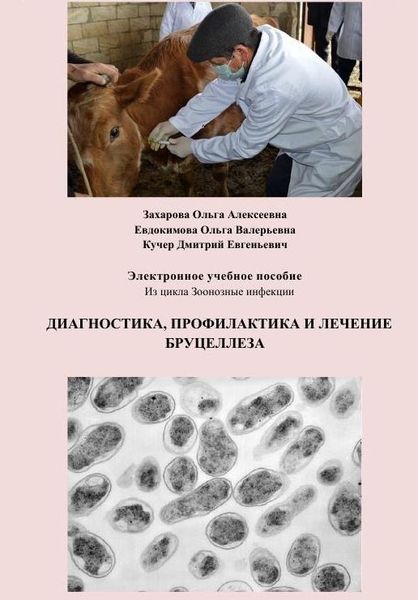 Захарова Ольга Алексеевна
Евдокимова Ольга Валерьевна
Кучер Дмитрий Евгеньевич

Электронное учебное пособие
Из цикла Зоонозные инфекции

ДИАГНОСТИКА, ПРОФИЛАКТИКА И ЛЕЧЕНИЕ БРУЦЕЛЛЕЗА